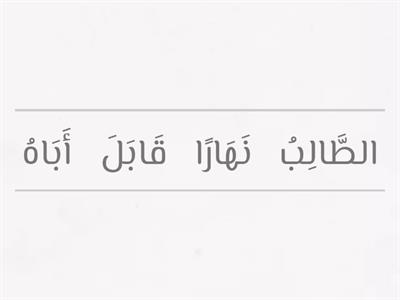 الطَّالِبُ نَهَارًا قَابَلَ أَبَاهُ